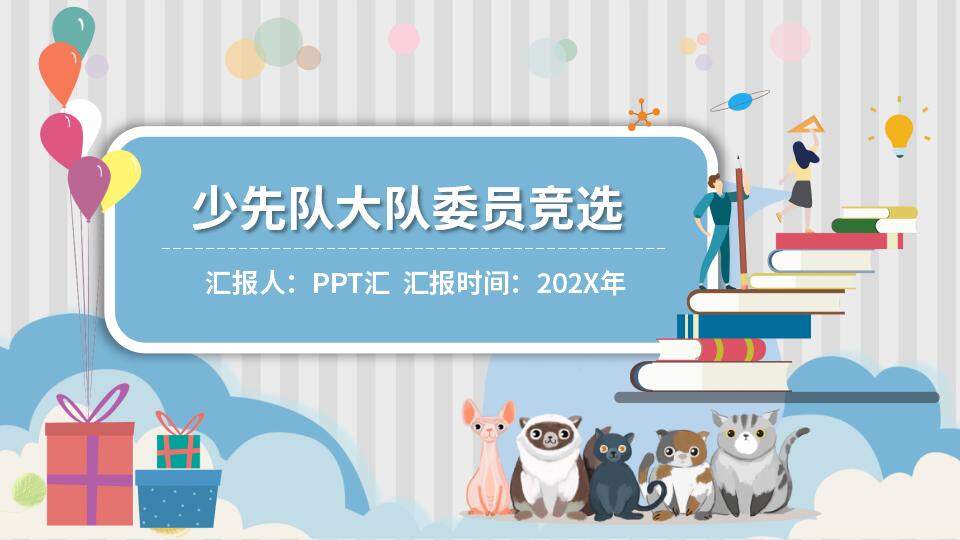 少先队大队委员竞选

汇报人：PPT汇 汇报时间：202X年